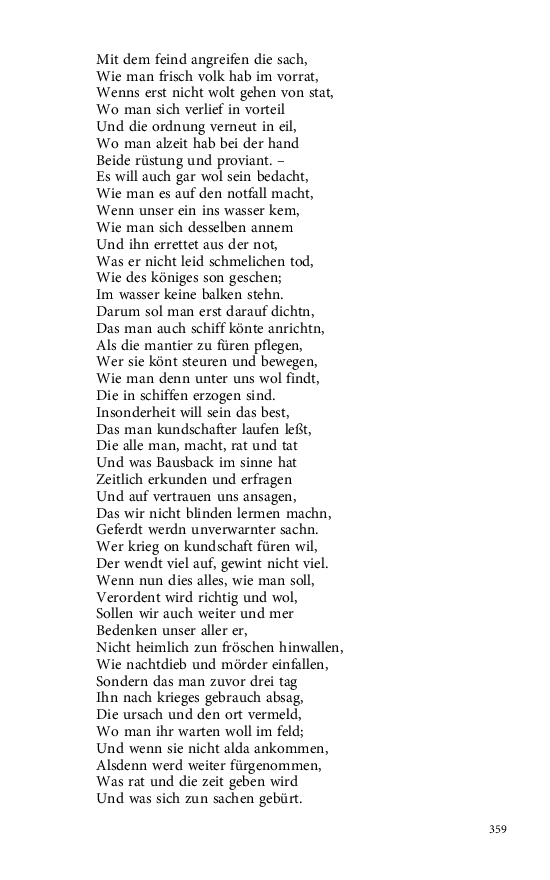 Mit dem feind angreifen die sach,
Wie man frisch volk hab im vorrat,
Wenns erst nicht wolt gehen von stat,
Wo man sich verlief in vorteil
Und die ordnung verneut in eil,
Wo man alzeit hab bei der hand
Beide rüstung und proviant. –
Es will auch gar wol sein bedacht,
Wie man es auf den notfall macht,
Wenn unser ein ins wasser kem,
Wie man sich desselben annem
Und ihn errettet aus der not,
Was er nicht leid schmelichen tod,
Wie des königes son geschen;
Im wasser keine balken stehn.
Darum sol man erst darauf dichtn,
Das man auch schiff könte anrichtn,
Als die mantier zu füren pflegen,
Wer sie könt steuren und bewegen,
Wie man denn unter uns wol findt,
Die in schiffen erzogen sind.
Insonderheit will sein das best,
Das man kundschafter laufen leßt,
Die alle man, macht, rat und tat
Und was Bausback im sinne hat
Zeitlich erkunden und erfragen
Und auf vertrauen uns ansagen,
Das wir nicht blinden lermen machn,
Geferdt werdn unverwarnter sachn.
Wer krieg on kundschaft füren wil,
Der wendt viel auf, gewint nicht viel.
Wenn nun dies alles, wie man soll,
Verordent wird richtig und wol,
Sollen wir auch weiter und mer
Bedenken unser aller er,
Nicht heimlich zun fröschen hinwallen,
Wie nachtdieb und mörder einfallen,
Sondern das man zuvor drei tag
Ihn nach krieges gebrauch absag,
Die ursach und den ort vermeld,
Wo man ihr warten woll im feld;
Und wenn sie nicht alda ankommen,
Alsdenn werd weiter fürgenommen,
Was rat und die zeit geben wird
Und was sich zun sachen gebürt.

359